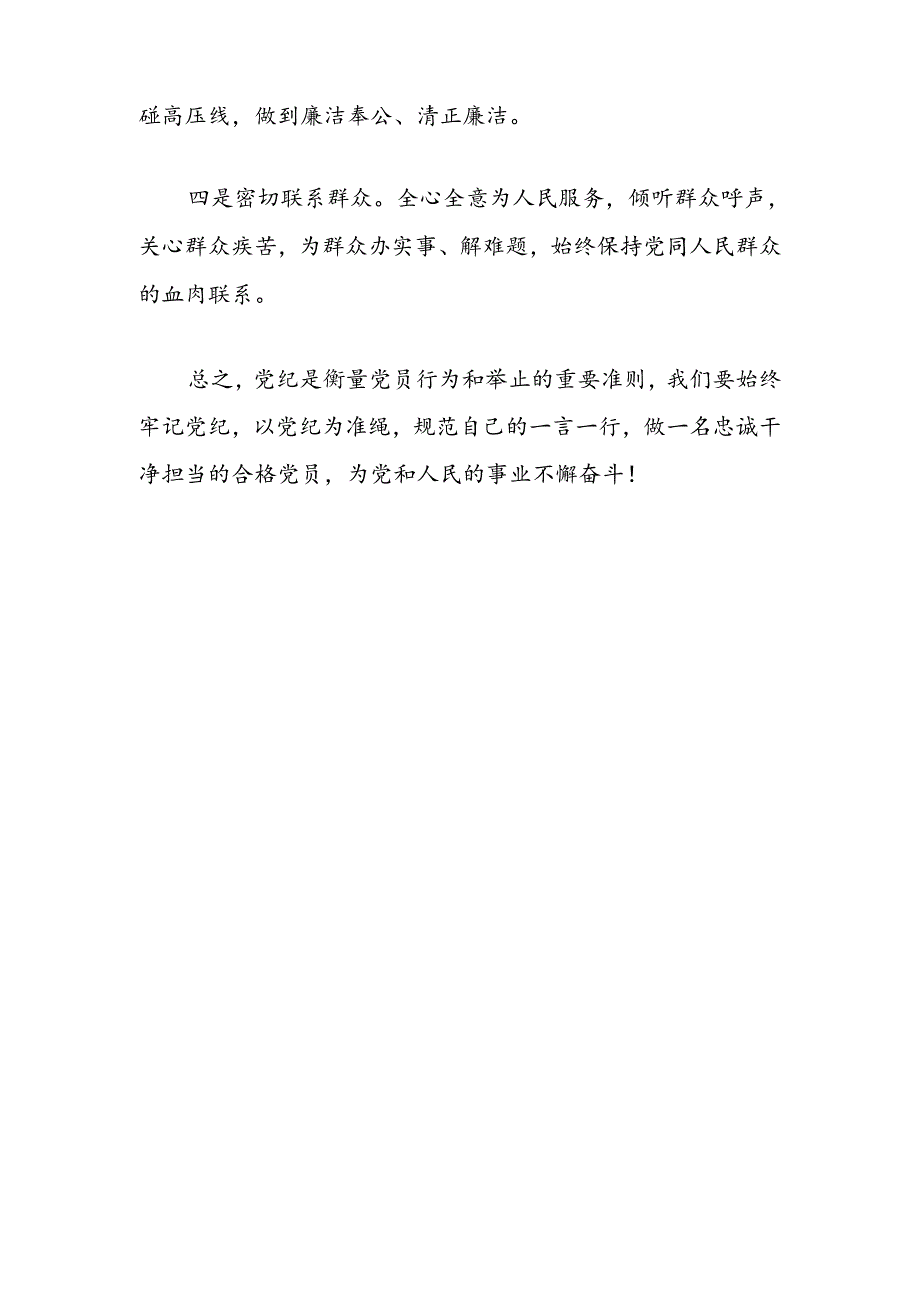 碰高压线，做到廉洁奉公、清正廉洁。

四是密切联系群众。全心全意为人民服务，倾听群众呼声，关心群众疾苦，为群众办实事、解难题，始终保持党同人民群众的血肉联系。

总之，党纪是衡量党员行为和举止的重要准则，我们要始终牢记党纪，以党纪为准绳，规范自己的一言一行，做一名忠诚干净担当的合格党员，为党和人民的事业不懈奋斗！